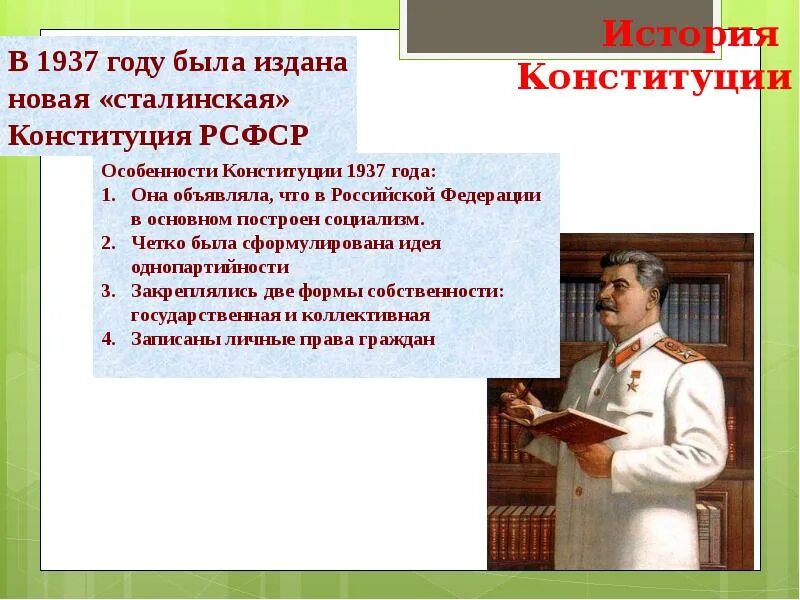 История Конституции

В 1937 году была издана новая «сталинская» Конституция РСФСР

Особенности Конституции 1937 года:
1. Она объявляла, что в Российской Федерации в основном построен социализм.
2. Четко была сформулирована идея однопартийности
3. Закреплялись две формы собственности: государственная и коллективная
4. Записаны личные права граждан